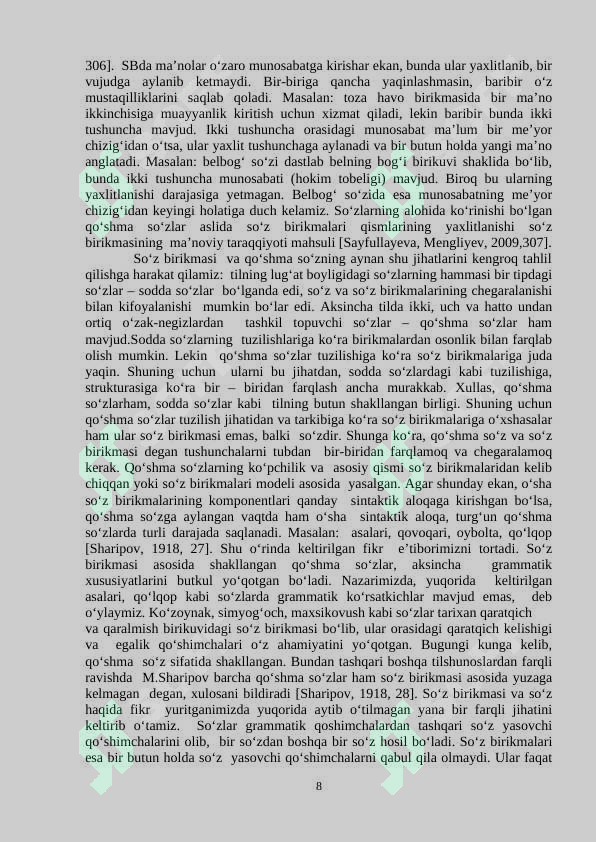 306]. SBda ma’nolar o‘zaro munosabatga kirishar ekan, bunda ular yaxlitlanib, bir vujudga aylanib ketmaydi. Bir-biriga qancha yaqinlashmasin, baribir o‘z mustaqilliklarini saqlab qoladi. Masalan: toza havo birikmasida bir ma’no ikkinchisiga muayyanlik kiritish uchun xizmat qiladi, lekin baribir bunda ikki tushuncha mavjud. Ikki tushuncha orasidagi munosabat ma’lum bir me’yor chizig‘idan o‘tsa, ular yaxlit tushunchaga aylanadi va bir butun holda yangi ma’no anglatadi. Masalan: belbog‘ so‘zi dastlab belning bog‘i birikuvi shaklida bo‘lib, bunda ikki tushuncha munosabati (hokim tobeligi) mavjud. Biroq bu ularning yaxlitlanishi darajasiga yetmagan. Belbog‘ so‘zida esa munosabatning me’yor chizig‘idan keyingi holatiga duch kelamiz. So‘zlarning alohida ko‘rinishi bo‘lgan qo‘shma so‘zlar aslida so‘z birikmalari qismlarining yaxlitlanishi so‘z birikmasining ma’noviy taraqqiyoti mahsuli [Sayfullayeva, Mengliyev, 2009,307].

So‘z birikmasi va qo‘shma so‘zning aynan shu jihatlarini kengroq tahlil qilishga harakat qilamiz: tilning lug‘at boyligidagi so‘zlarning hammasi bir tipdagi so‘zlar – sodda so‘zlar bo‘lganda edi, so‘z va so‘z birikmalarining chegaralanishi bilan kifoyalanishi mumkin bo‘lar edi. Aksincha tilda ikki, uch va hatto undan ortiq o‘zak-negizlardan tashkil topuvchi so‘zlar – qo‘shma so‘zlar ham mavjud.Sodda so‘zlarning tuzilishlariga ko‘ra birikmalardan osonlik bilan farqlab olish mumkin. Lekin qo‘shma so‘zlar tuzilishiga ko‘ra so‘z birikmalariga juda yaqin. Shuning uchun ularni bu jihatdan, sodda so‘zlardagi kabi tuzilishiga, strukturasiga ko‘ra bir – biridan farqlash ancha murakkab. Xullas, qo‘shma so‘zlarham, sodda so‘zlar kabi tilning butun shakllangan birligi. Shuning uchun qo‘shma so‘zlar tuzilish jihatidan va tarkibiga ko‘ra so‘z birikmalariga o‘xshasalar ham ular so‘z birikmasi emas, balki so‘zdir. Shunga ko‘ra, qo‘shma so‘z va so‘z birikmasi degan tushunchalarni tubdan bir-biridan farqlamoq va chegaralamoq kerak. Qo‘shma so‘zlarning ko‘pchilik va asosiy qismi so‘z birikmalaridan kelib chiqqan yoki so‘z birikmalari modeli asosida yasalgan. Agar shunday ekan, o‘sha so‘z birikmalarining komponentlari qanday sintaktik aloqaga kirishgan bo‘lsa, qo‘shma so‘zga aylangan vaqtda ham o‘sha sintaktik aloqa, turg‘un qo‘shma so‘zlarda turli darajada saqlanadi. Masalan: asalari, qovoqari, oybolta, qo‘lqop [Sharipov, 1918, 27]. Shu o‘rinda keltirilgan fikr e’tiborimizni tortadi. So‘z birikmasi asosida shakllangan qo‘shma so‘zlar, aksincha grammatik xususiyatlarini butkul yo‘qotgan bo‘ladi. Nazarimizda, yuqorida keltirilgan asalari, qo‘lqop kabi so‘zlarda grammatik ko‘rsatkichlar mavjud emas, deb o‘ylaymiz. Ko‘zoynak, simyog‘och, maxsikovush kabi so‘zlar tarixan qaratqich va qaralmish birikuvidagi so‘z birikmasi bo‘lib, ular orasidagi qaratqich kelishigi va egalik qo‘shimchalari o‘z ahamiyatini yo‘qotgan. Bugungi kunga kelib, qo‘shma so‘z sifatida shakllangan. Bundan tashqari boshqa tilshunoslardan farqli ravishda M.Sharipov barcha qo‘shma so‘zlar ham so‘z birikmasi asosida yuzaga kelmagan degan, xulosani bildiradi [Sharipov, 1918, 28]. So‘z birikmasi va so‘z haqida fikr yuritganimizda yuqorida aytib o‘tilmagan yana bir farqli jihatini keltirib o‘tamiz. So‘zlar grammatik qoshimchalardan tashqari so‘z yasovchi qo‘shimchalarini olib, bir so‘zdan boshqa bir so‘z hosil bo‘ladi. So‘z birikmalari esa bir butun holda so‘z yasovchi qo‘shimchalarni qabul qila olmaydi. Ular faqat

8